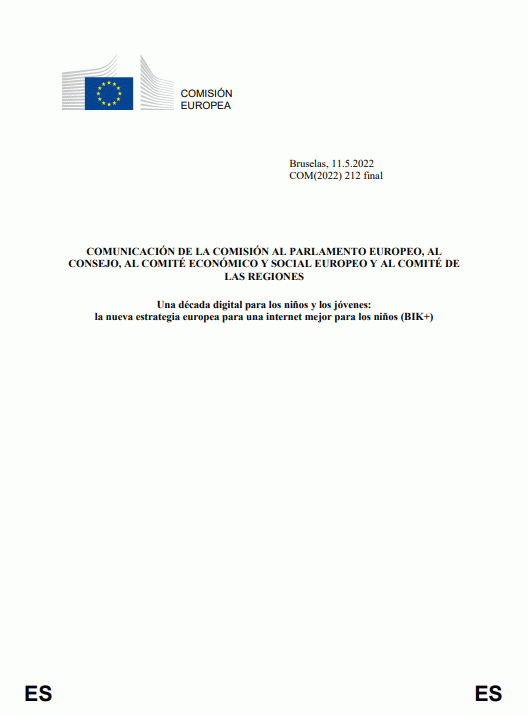 COMISIÓN
EUROPEA

Bruselas, 11.5.2022
COM(2022) 212 final

COMUNICACIÓN DE LA COMISIÓN AL PARLAMENTO EUROPEO, AL CONSEJO, AL COMITÉ ECONÓMICO Y SOCIAL EUROPEO Y AL COMITÉ DE LAS REGIONES

Una década digital para los niños y los jóvenes:
la nueva estrategia europea para una internet mejor para los niños (BIK+)

ES ES